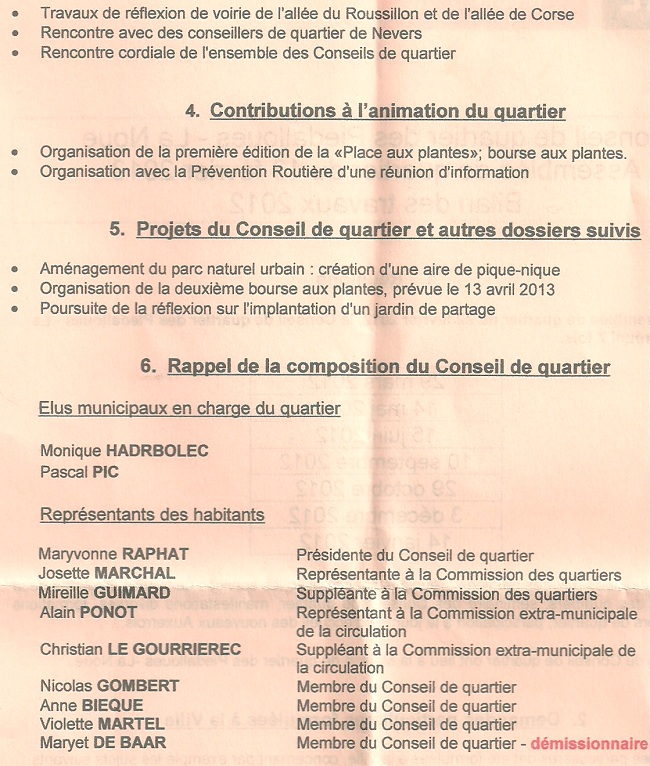 - Travaux de réflexion de voirie de l'allée du Roussillon et de l'allée de Corse
- Rencontre avec des conseillers de quartier de Nevers
- Rencontre cordiale de l'ensemble des Conseils de quartier

4. Contributions à l'animation du quartier

- Organisation de la première édition de la «Place aux plantes»; bourse aux plantes.
- Organisation avec la Prévention Routière d'une réunion d'information

5. Projets du Conseil de quartier et autres dossiers suivis

- Aménagement du parc naturel urbain : création d'une aire de pique-nique
- Organisation de la deuxième bourse aux plantes, prévue le 13 avril 2013
- Poursuite de la réflexion sur l'implantation d'un jardin de partage

6. Rappel de la composition du Conseil de quartier

Elus municipaux en charge du quartier

Monique HADRBOLEC
Pascal PIC

Représentants des habitants

| | |
|---|---|
| Maryvonne RAPHAT | Présidente du Conseil de quartier |
| Josette MARCHAL | Représentante à la Commission des quartiers |
| Mireille GUIMARD | Suppléante à la Commission des quartiers |
| Alain PONOT | Représentant à la Commission extra-municipale de la circulation |
| Christian LE GOURRIEREC | Suppléant à la Commission extra-municipale de la circulation |
| Nicolas GOMBERT | Membre du Conseil de quartier |
| Anne BIEQUE | Membre du Conseil de quartier |
| Violette MARTEL | Membre du Conseil de quartier |
| Maryet DE BAAR | Membre du Conseil de quartier - démissionnaire |